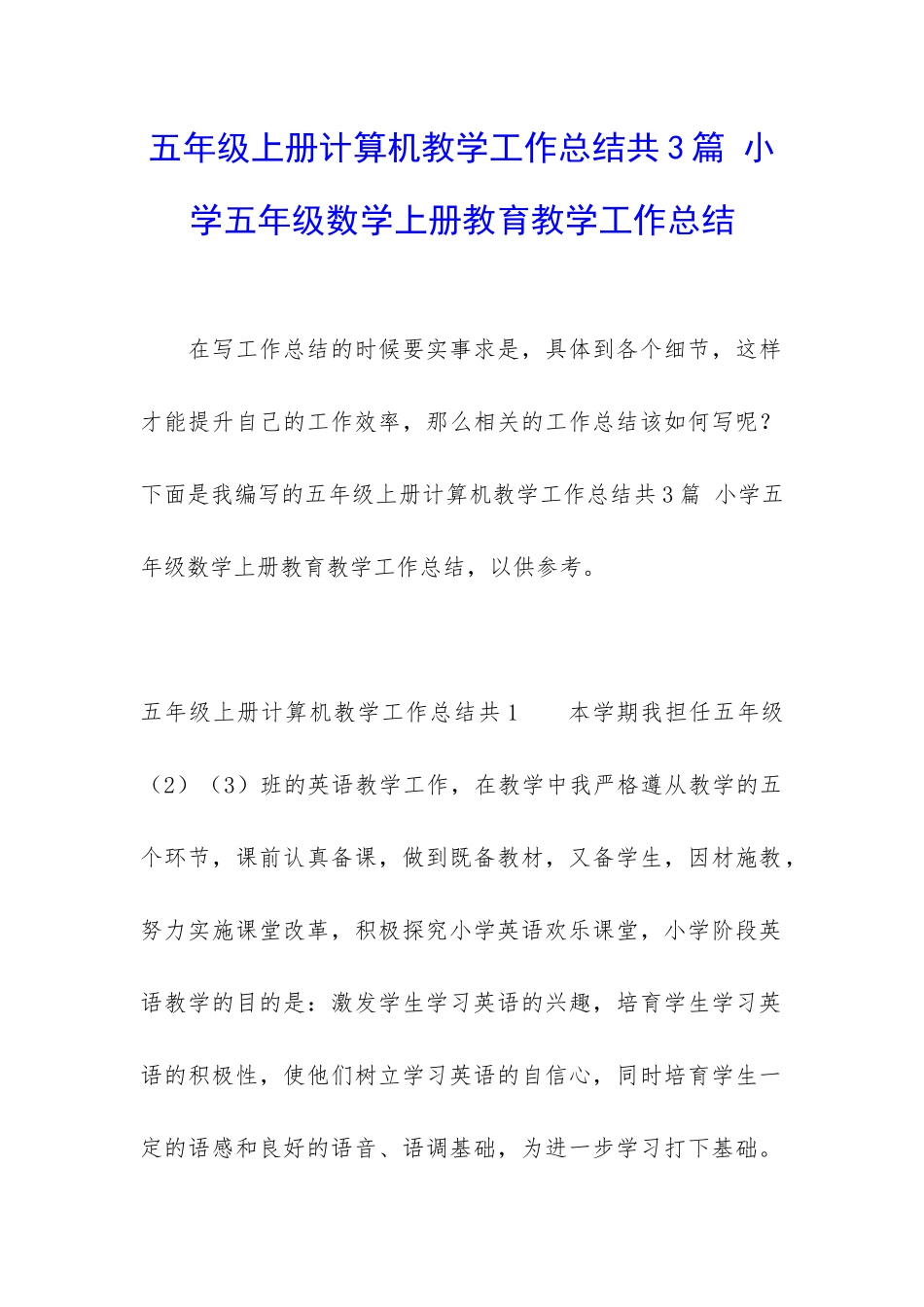 五年级上册计算机教学工作总结共3篇 小学五年级数学上册教育教学工作总结

在写工作总结的时候要实事求是，具体到各个细节，这样才能提升自己的工作效率，那么相关的工作总结该如何写呢？下面是我编写的五年级上册计算机教学工作总结共3篇 小学五年级数学上册教育教学工作总结，以供参考。

五年级上册计算机教学工作总结共1　　本学期我担任五年级（2）（3）班的英语教学工作，在教学中我严格遵从教学的五个环节，课前认真备课，做到既备教材，又备学生，因材施教，努力实施课堂改革，积极探究小学英语欢乐课堂，小学阶段英语教学的目的是：激发学生学习英语的兴趣，培育学生学习英语的积极性，使他们树立学习英语的自信心，同时培育学生一定的语感和良好的语音、语调基础，为进一步学习打下基础。